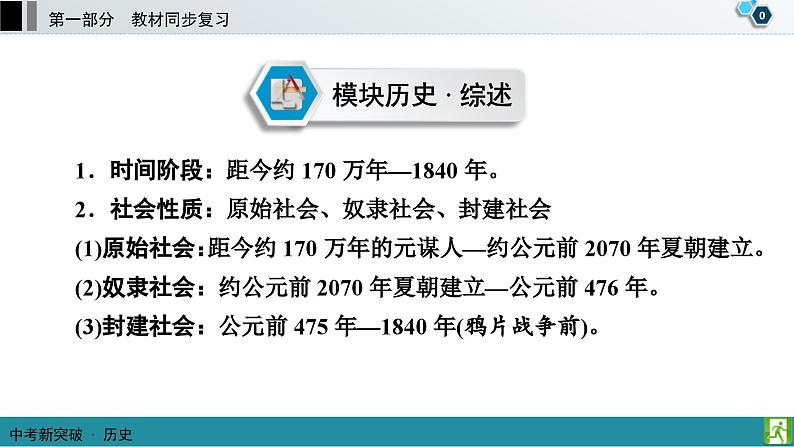 第一部分　教材同步复习

0

模块历史 · 综述

1．时间阶段：距今约 170 万年—1840 年。

2．社会性质：原始社会、奴隶社会、封建社会

(1)原始社会：距今约 170 万年的元谋人—约公元前 2070 年夏朝建立。

(2)奴隶社会：约公元前 2070 年夏朝建立—公元前 476 年。

(3)封建社会：公元前 475 年—1840 年(鸦片战争前)。

中考新突破 · 历史